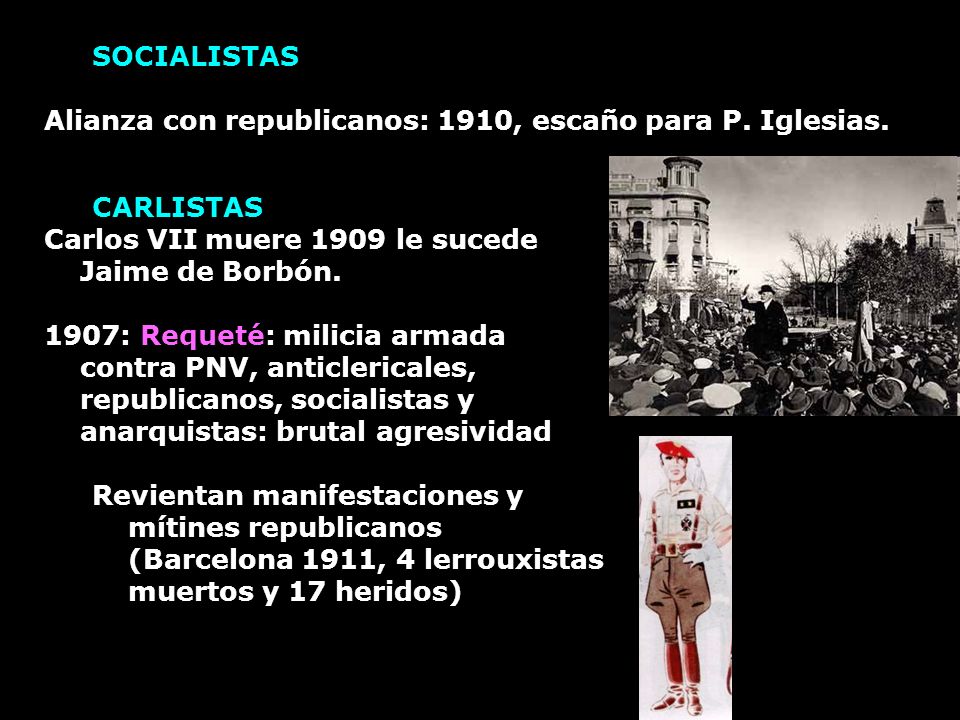 SOCIALISTAS

Alianza con republicanos: 1910, escaño para P. Iglesias.

CARLISTAS

Carlos VII muere 1909 le sucede Jaime de Borbón.

1907: Requeté: milicia armada contra PNV, anticlericales, republicanos, socialistas y anarquistas: brutal agresividad

Revientan manifestaciones y mítines republicanos (Barcelona 1911, 4 lerrouxistas muertos y 17 heridos)